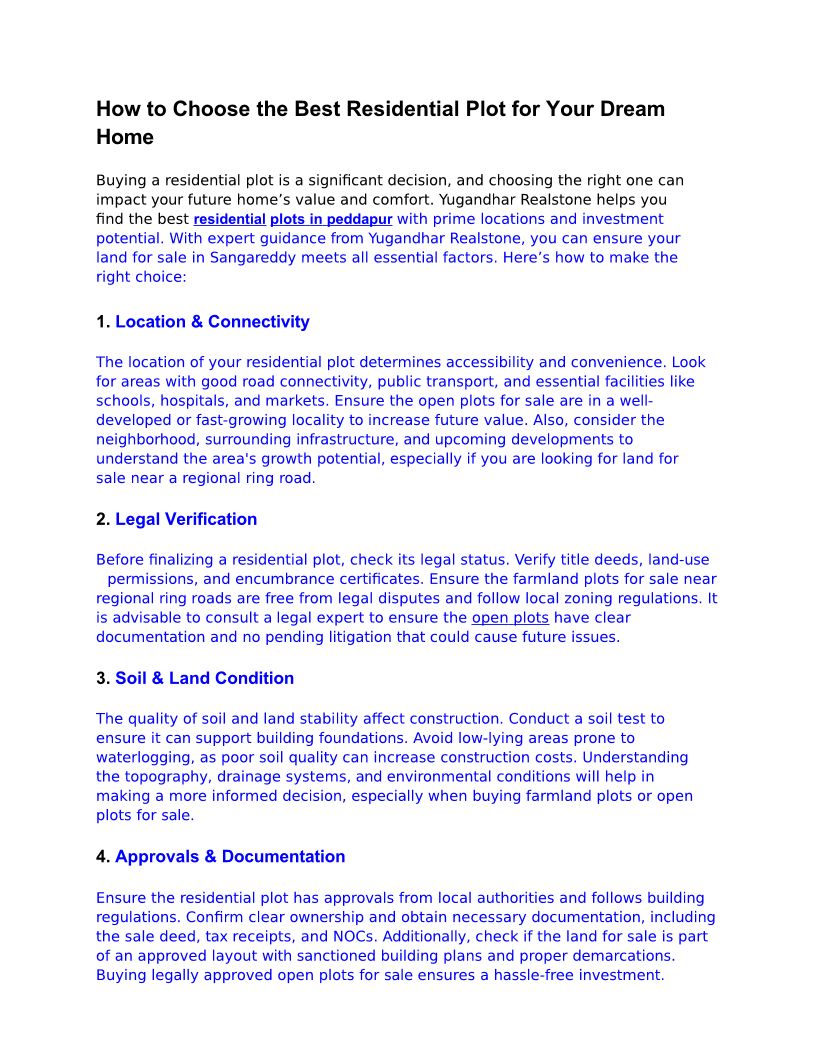 How to Choose the Best Residential Plot for Your Dream Home

Buying a residential plot is a significant decision, and choosing the right one can impact your future home's value and comfort. Yugandhar Realstone helps you find the best residential plots in peddapur with prime locations and investment potential. With expert guidance from Yugandhar Realstone, you can ensure your land for sale in Sangareddy meets all essential factors. Here's how to make the right choice:

1. Location & Connectivity

The location of your residential plot determines accessibility and convenience. Look for areas with good road connectivity, public transport, and essential facilities like schools, hospitals, and markets. Ensure the open plots for sale are in a well-developed or fast-growing locality to increase future value. Also, consider the neighborhood, surrounding infrastructure, and upcoming developments to understand the area's growth potential, especially if you are looking for land for sale near a regional ring road.

2. Legal Verification

Before finalizing a residential plot, check its legal status. Verify title deeds, land-use permissions, and encumbrance certificates. Ensure the farmland plots for sale near regional ring roads are free from legal disputes and follow local zoning regulations. It is advisable to consult a legal expert to ensure the open plots have clear documentation and no pending litigation that could cause future issues.

3. Soil & Land Condition

The quality of soil and land stability affect construction. Conduct a soil test to ensure it can support building foundations. Avoid low-lying areas prone to waterlogging, as poor soil quality can increase construction costs. Understanding the topography, drainage systems, and environmental conditions will help in making a more informed decision, especially when buying farmland plots or open plots for sale.

4. Approvals & Documentation

Ensure the residential plot has approvals from local authorities and follows building regulations. Confirm clear ownership and obtain necessary documentation, including the sale deed, tax receipts, and NOCs. Additionally, check if the land for sale is part of an approved layout with sanctioned building plans and proper demarcations. Buying legally approved open plots for sale ensures a hassle-free investment.